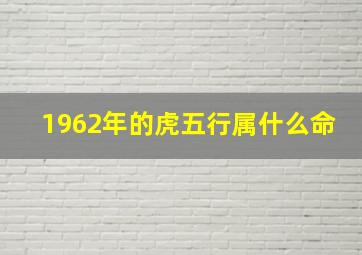 1962年的虎五行属什么命